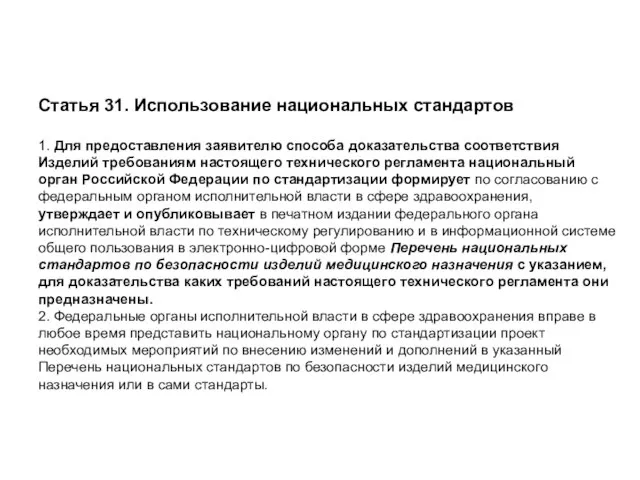 Статья 31. Использование национальных стандартов

1. Для предоставления заявителю способа доказательства соответствия Изделий требованиям настоящего технического регламента национальный орган Российской Федерации по стандартизации формирует по согласованию с федеральным органом исполнительной власти в сфере здравоохранения, утверждает и опубликовывает в печатном издании федерального органа исполнительной власти по техническому регулированию и в информационной системе общего пользования в электронно-цифровой форме Перечень национальных стандартов по безопасности изделий медицинского назначения с указанием, для доказательства каких требований настоящего технического регламента они предназначены.
2. Федеральные органы исполнительной власти в сфере здравоохранения вправе в любое время представить национальному органу по стандартизации проект необходимых мероприятий по внесению изменений и дополнений в указанный Перечень национальных стандартов по безопасности изделий медицинского назначения или в сами стандарты.